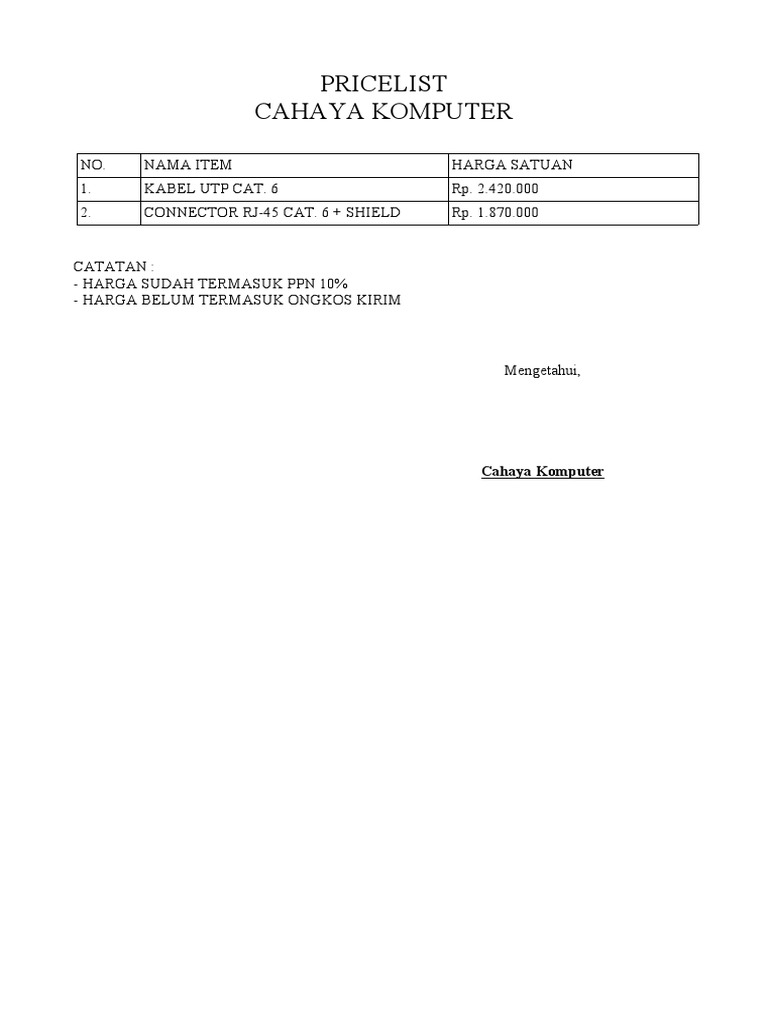 PRICELIST
CAHAYA KOMPUTER

| NO. | NAMA ITEM | HARGA SATUAN |
|---|---|---|
| 1. | KABEL UTP CAT. 6 | Rp. 2.420.000 |
| 2. | CONNECTOR RJ-45 CAT. 6 + SHIELD | Rp. 1.870.000 |

CATATAN :
- HARGA SUDAH TERMASUK PPN 10%
- HARGA BELUM TERMASUK ONGKOS KIRIM

Mengetahui,

Cahaya Komputer